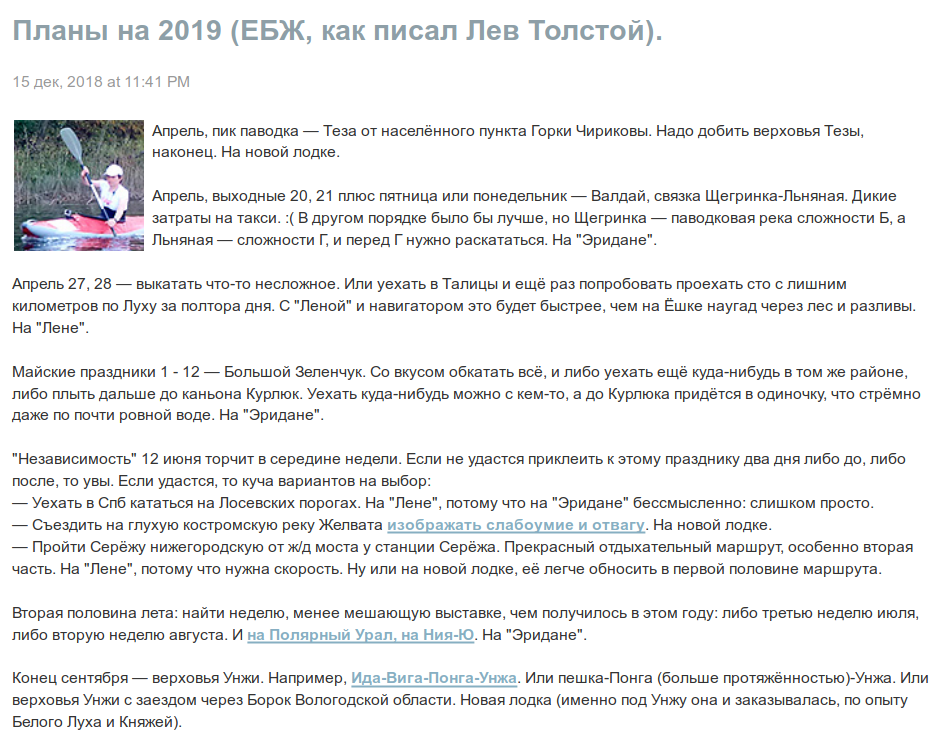 Планы на 2019 (ЕБЖ, как писал Лев Толстой).

15 дек, 2018 at 11:41 PM

Апрель, пик паводка — Теза от населённого пункта Горки Чириковы. Надо добить верховья Тезы, наконец. На новой лодке.

Апрель, выходные 20, 21 плюс пятница или понедельник — Валдай, связка Щегринка-Льняная. Дикие затраты на такси. :( В другом порядке было бы лучше, но Щегринка — паводковая река сложности Б, а Льняная — сложности Г, и перед Г нужно раскататься. На "Эридане".

Апрель 27, 28 — выкатать что-то несложное. Или уехать в Талицы и ещё раз попробовать проехать сто с лишним километров по Луху за полтора дня. С "Леной" и навигатором это будет быстрее, чем на Ёшке наугад через лес и разливы. На "Лене".

Майские праздники 1 - 12 — Большой Зеленчук. Со вкусом обкатать всё, и либо уехать ещё куда-нибудь в том же районе, либо плыть дальше до каньона Курлюк. Уехать куда-нибудь можно с кем-то, а до Курлюка придётся в одиночку, что стрёмно даже по почти ровной воде. На "Эридане".

"Независимость" 12 июня торчит в середине недели. Если не удастся приклеить к этому празднику два дня либо до, либо после, то увы. Если удастся, то куча вариантов на выбор:
— Уехать в Спб кататься на Лосевских порогах. На "Лене", потому что на "Эридане" бессмысленно: слишком просто.
— Съездить на глухую костромскую реку Желвата изображать слабоумие и отвагу. На новой лодке.
— Пройти Серёжу нижегородскую от ж/д моста у станции Серёжа. Прекрасный отдыхательный маршрут, особенно вторая часть. На "Лене", потому что нужна скорость. Ну или на новой лодке, её легче обносить в первой половине маршрута.

Вторая половина лета: найти неделю, менее мешающую выставке, чем получилось в этом году: либо третью неделю июля, либо вторую неделю августа. И на Полярный Урал, на Ния-Ю. На "Эридане".

Конец сентября — верховья Унжи. Например, Ида-Вига-Понга-Унжа. Или пешка-Понга (больше протяжённостью)-Унжа. Или верховья Унжи с заездом через Борок Вологодской области. Новая лодка (именно под Унжу она и заказывалась, по опыту Белого Луха и Княжей).